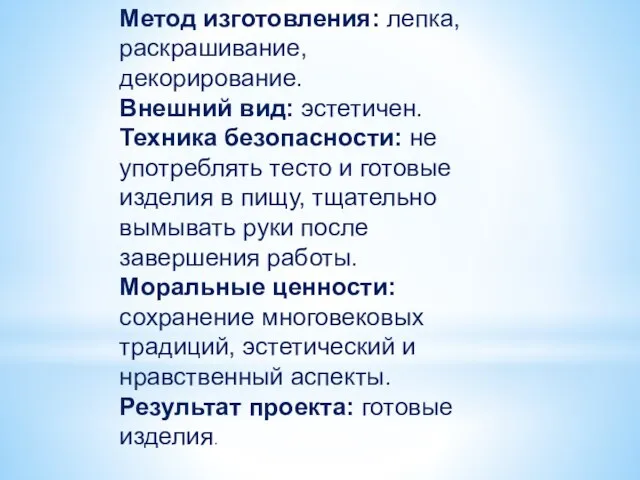 Метод изготовления: лепка, раскрашивание, декорирование.
Внешний вид: эстетичен.
Техника безопасности: не употреблять тесто и готовые изделия в пищу, тщательно вымывать руки после завершения работы.
Моральные ценности: сохранение многовековых традиций, эстетический и нравственный аспекты.
Результат проекта: готовые изделия.